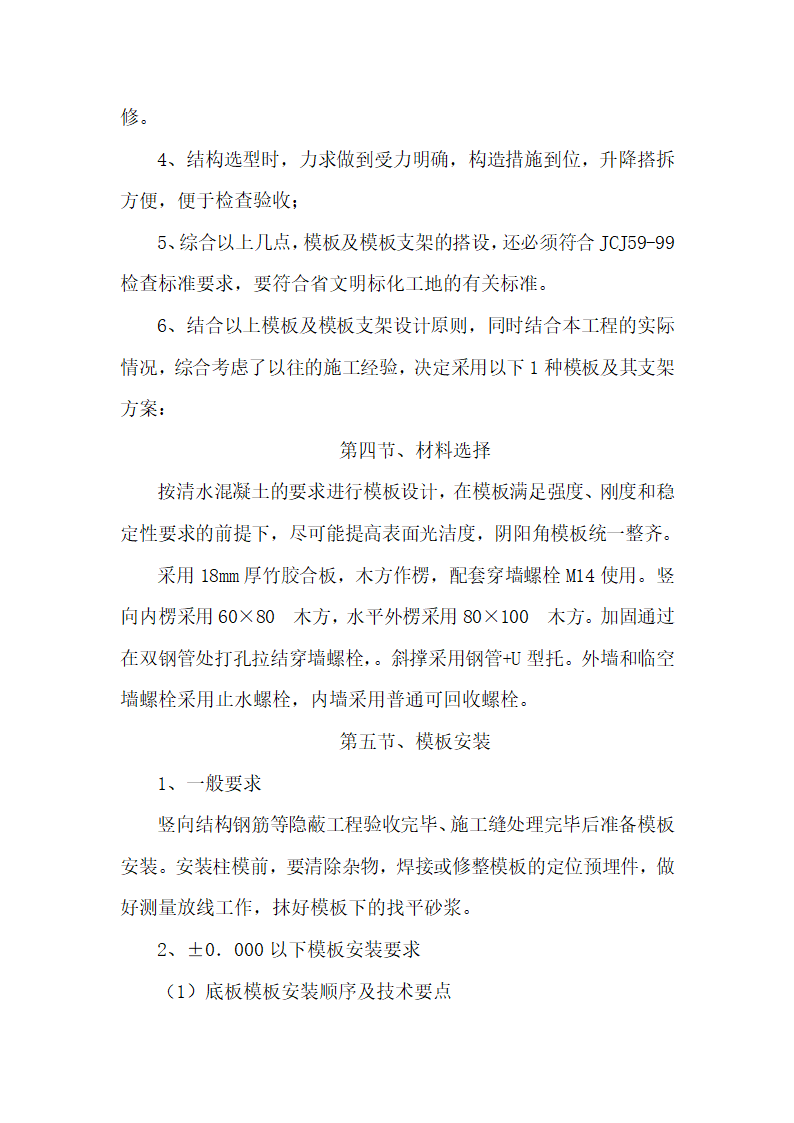 修。

4、结构选型时，力求做到受力明确，构造措施到位，升降搭拆方便，便于检查验收；

5、综合以上几点，模板及模板支架的搭设，还必须符合 JCJ59-99 检查标准要求，要符合省文明标化工地的有关标准。

6、结合以上模板及模板支架设计原则，同时结合本工程的实际情况，综合考虑了以往的施工经验，决定采用以下 1 种模板及其支架方案：

第四节、材料选择

按清水混凝土的要求进行模板设计，在模板满足强度、刚度和稳定性要求的前提下，尽可能提高表面光洁度，阴阳角模板统一整齐。

采用 18mm 厚竹胶合板，木方作楞，配套穿墙螺栓 M14 使用。竖向内楞采用 60×80 木方，水平外楞采用 80×100 木方。加固通过在双钢管处打孔拉结穿墙螺栓，。斜撑采用钢管+U 型托。外墙和临空墙螺栓采用止水螺栓，内墙采用普通可回收螺栓。

第五节、模板安装

1、一般要求

竖向结构钢筋等隐蔽工程验收完毕、施工缝处理完毕后准备模板安装。安装柱模前，要清除杂物，焊接或修整模板的定位预埋件，做好测量放线工作，抹好模板下的找平砂浆。

2、±0．000 以下模板安装要求

（1）底板模板安装顺序及技术要点